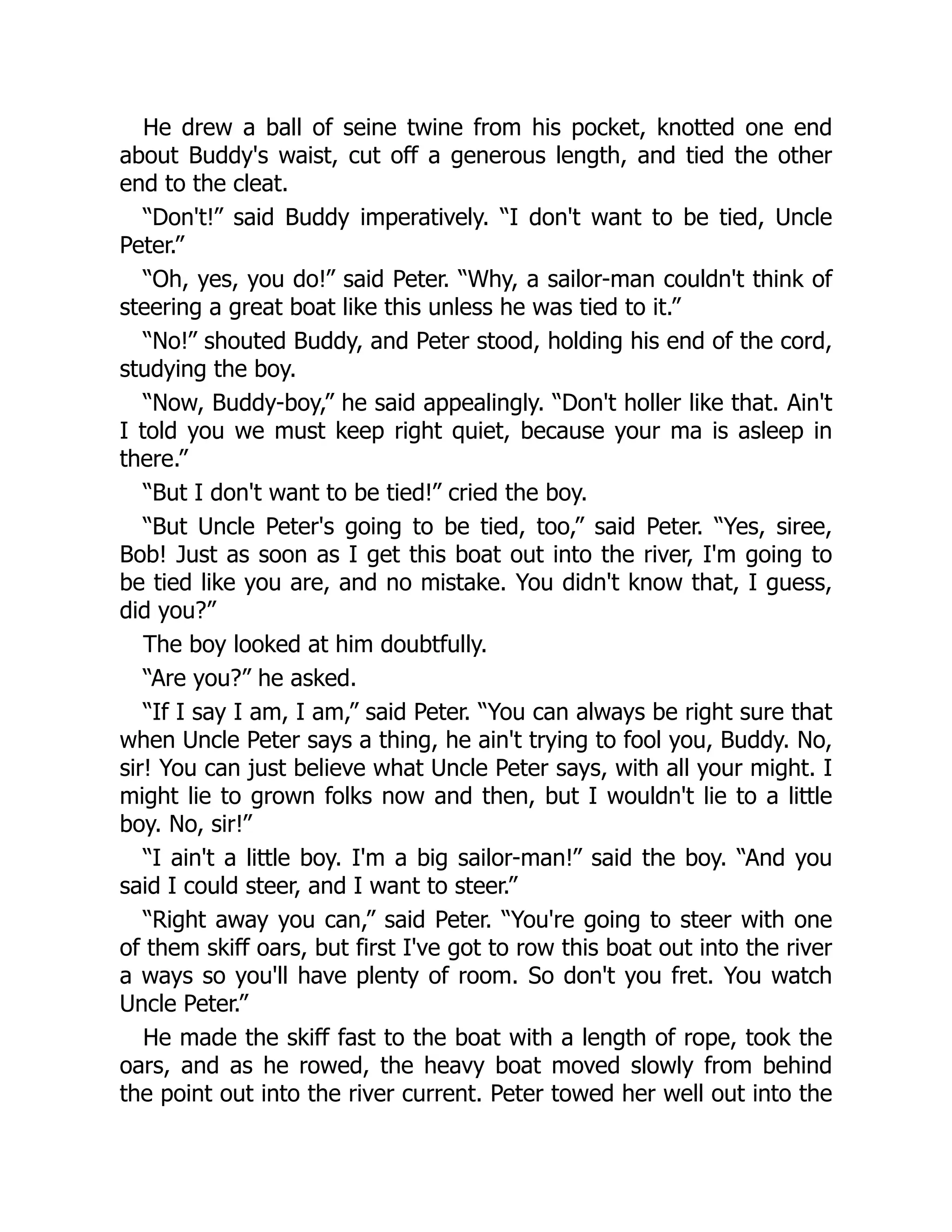 He drew a ball of seine twine from his pocket, knotted one end about Buddy's waist, cut off a generous length, and tied the other end to the cleat.

“Don't!” said Buddy imperatively. “I don't want to be tied, Uncle Peter.”

“Oh, yes, you do!” said Peter. “Why, a sailor-man couldn't think of steering a great boat like this unless he was tied to it.”

“No!” shouted Buddy, and Peter stood, holding his end of the cord, studying the boy.

“Now, Buddy-boy,” he said appealingly. “Don't holler like that. Ain't I told you we must keep right quiet, because your ma is asleep in there.”

“But I don't want to be tied!” cried the boy.

“But Uncle Peter's going to be tied, too,” said Peter. “Yes, siree, Bob! Just as soon as I get this boat out into the river, I'm going to be tied like you are, and no mistake. You didn't know that, I guess, did you?”

The boy looked at him doubtfully.

“Are you?” he asked.

“If I say I am, I am,” said Peter. “You can always be right sure that when Uncle Peter says a thing, he ain't trying to fool you, Buddy. No, sir! You can just believe what Uncle Peter says, with all your might. I might lie to grown folks now and then, but I wouldn't lie to a little boy. No, sir!”

“I ain't a little boy. I'm a big sailor-man!” said the boy. “And you said I could steer, and I want to steer.”

“Right away you can,” said Peter. “You're going to steer with one of them skiff oars, but first I've got to row this boat out into the river a ways so you'll have plenty of room. So don't you fret. You watch Uncle Peter.”

He made the skiff fast to the boat with a length of rope, took the oars, and as he rowed, the heavy boat moved slowly from behind the point out into the river current. Peter towed her well out into the